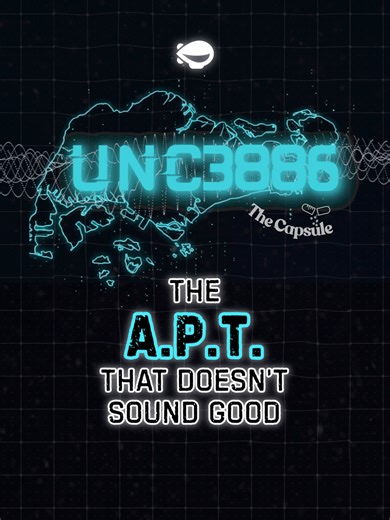 UNC3886

The Capsule

THE
A.P.T.
THAT DOESN'T
SOUND GOOD